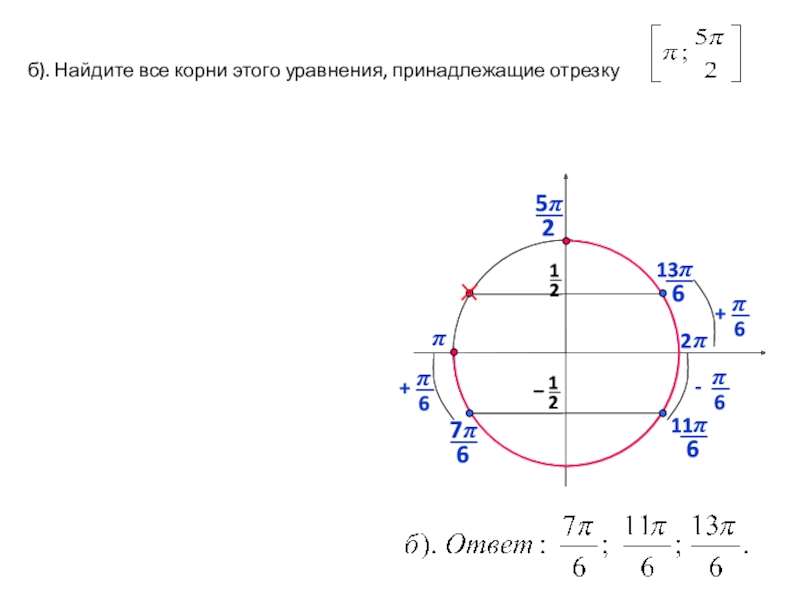 б). Найдите все корни этого уравнения, принадлежащие отрезку $\left[\pi; \frac{5\pi}{2}\right]$

$\frac{5\pi}{2}$

$\frac{1}{2}$

$\frac{13\pi}{6}$

$+\frac{\pi}{6}$

$\pi$

$2\pi$

$+\frac{\pi}{6}$

$-\frac{1}{2}$

$-\frac{\pi}{6}$

$\frac{7\pi}{6}$

$\frac{11\pi}{6}$

б). Ответ: $\frac{7\pi}{6}$; $\frac{11\pi}{6}$; $\frac{13\pi}{6}$.